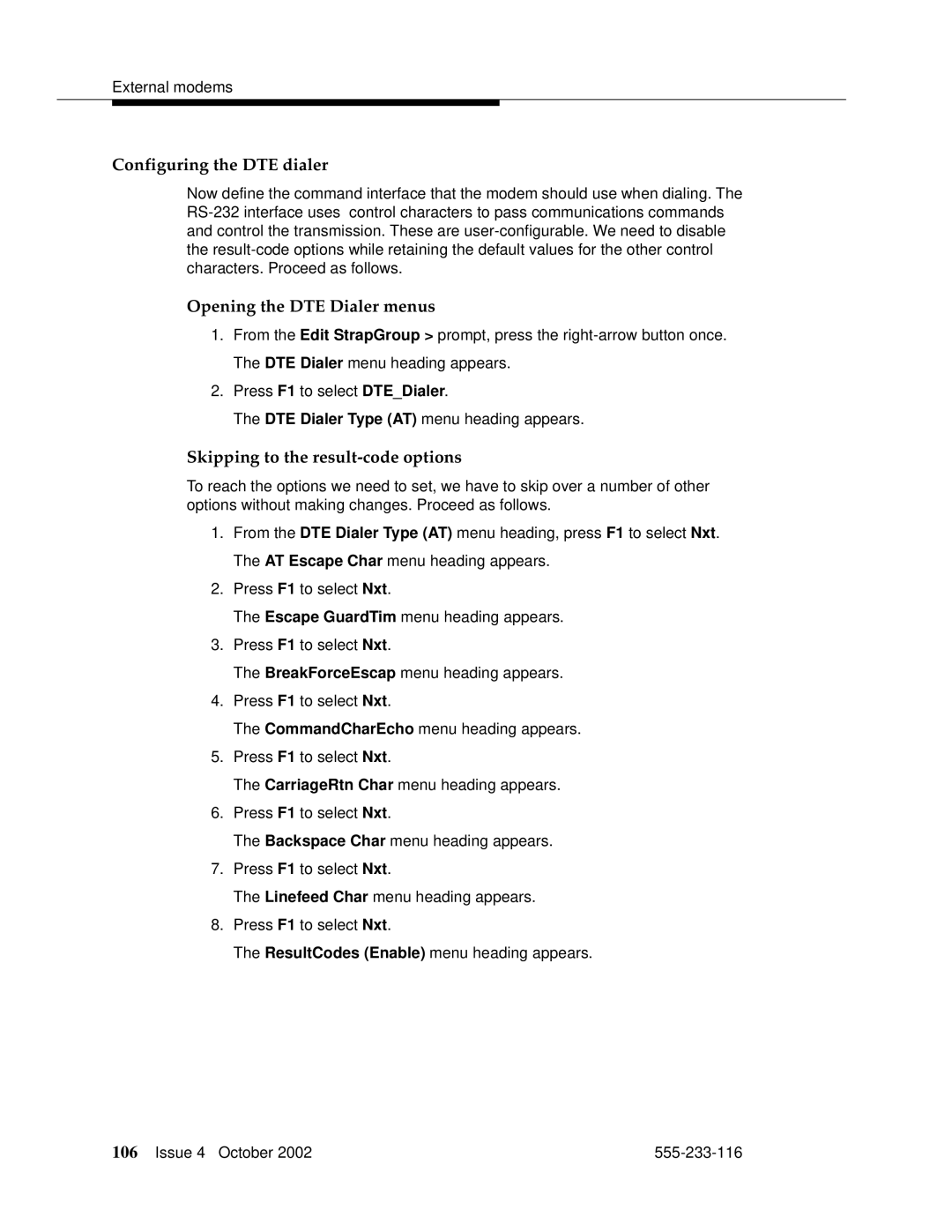 External modems

Configuring the DTE dialer

Now define the command interface that the modem should use when dialing. The RS-232 interface uses control characters to pass communications commands and control the transmission. These are user-configurable. We need to disable the result-code options while retaining the default values for the other control characters. Proceed as follows.

Opening the DTE Dialer menus

1. From the Edit StrapGroup > prompt, press the right-arrow button once.
The DTE Dialer menu heading appears.
2. Press F1 to select DTE_Dialer.
The DTE Dialer Type (AT) menu heading appears.

Skipping to the result-code options

To reach the options we need to set, we have to skip over a number of other options without making changes. Proceed as follows.

1. From the DTE Dialer Type (AT) menu heading, press F1 to select Nxt.
The AT Escape Char menu heading appears.
2. Press F1 to select Nxt.
The Escape GuardTim menu heading appears.
3. Press F1 to select Nxt.
The BreakForceEscap menu heading appears.
4. Press F1 to select Nxt.
The CommandCharEcho menu heading appears.
5. Press F1 to select Nxt.
The CarriageRtn Char menu heading appears.
6. Press F1 to select Nxt.
The Backspace Char menu heading appears.
7. Press F1 to select Nxt.
The Linefeed Char menu heading appears.
8. Press F1 to select Nxt.
The ResultCodes (Enable) menu heading appears.

106 Issue 4 October 2002 555-233-116